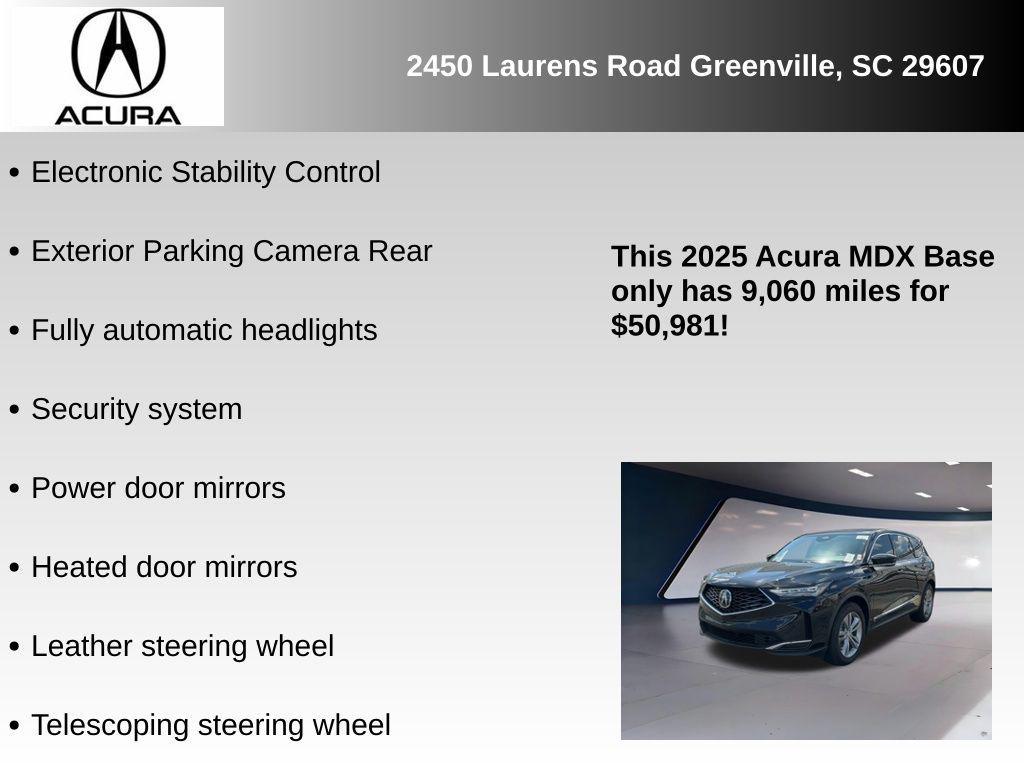 ACURA

2450 Laurens Road Greenville, SC 29607

• Electronic Stability Control
• Exterior Parking Camera Rear
• Fully automatic headlights
• Security system
• Power door mirrors
• Heated door mirrors
• Leather steering wheel
• Telescoping steering wheel

This 2025 Acura MDX Base only has 9,060 miles for $50,981!